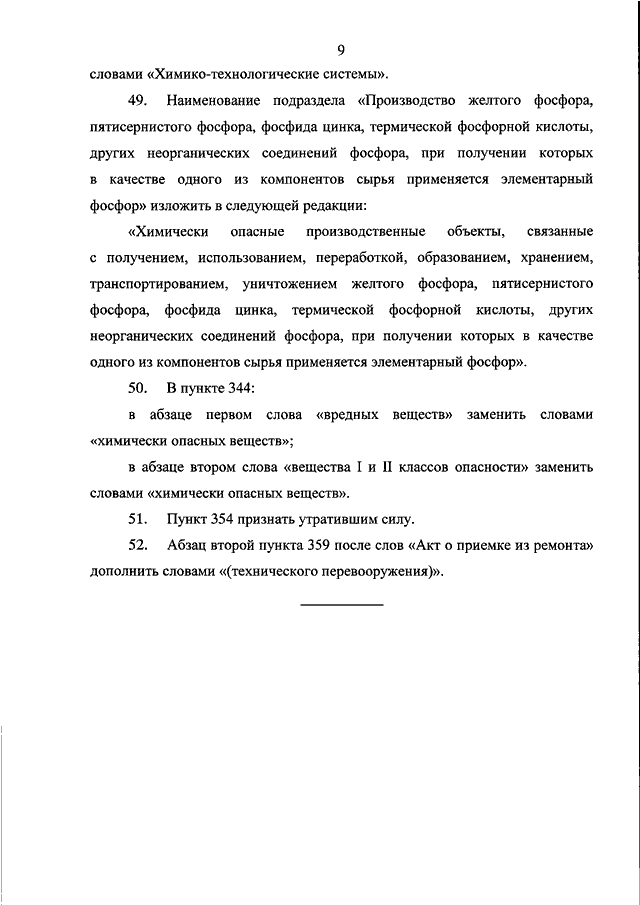 9

словами «Химико-технологические системы».

49. Наименование подраздела «Производство желтого фосфора, пятисернистого фосфора, фосфида цинка, термической фосфорной кислоты, других неорганических соединений фосфора, при получении которых в качестве одного из компонентов сырья применяется элементарный фосфор» изложить в следующей редакции:

«Химически опасные производственные объекты, связанные с получением, использованием, переработкой, образованием, хранением, транспортированием, уничтожением желтого фосфора, пятисернистого фосфора, фосфида цинка, термической фосфорной кислоты, других неорганических соединений фосфора, при получении которых в качестве одного из компонентов сырья применяется элементарный фосфор».

50. В пункте 344:

в абзаце первом слова «вредных веществ» заменить словами «химически опасных веществ»;

в абзаце втором слова «вещества I и II классов опасности» заменить словами «химически опасных веществ».

51. Пункт 354 признать утратившим силу.

52. Абзац второй пункта 359 после слов «Акт о приемке из ремонта» дополнить словами «(технического перевооружения)».